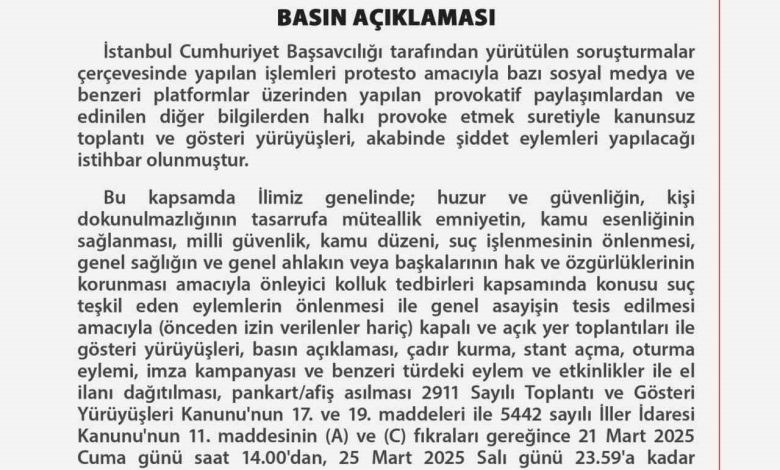 BASIN AÇIKLAMASI

İstanbul Cumhuriyet Başsavcılığı tarafından yürütülen soruşturmalar çerçevesinde yapılan işlemleri protesto amacıyla bazı sosyal medya ve benzeri platformlar üzerinden yapılan provokatif paylaşımlardan ve edinilen diğer bilgilerden halkı provoke etmek suretiyle kanunsuz toplantı ve gösteri yürüyüşleri, akabinde şiddet eylemleri yapılacağı istihbar olunmuştur.

Bu kapsamda İlimiz genelinde; huzur ve güvenliğin, kişi dokunulmazlığının tasarrufa müteallik emniyetin, kamu esenliğinin sağlanması, milli güvenlik, kamu düzeni, suç işlenmesinin önlenmesi, genel sağlığın ve genel ahlakın veya başkalarının hak ve özgürlüklerinin korunması amacıyla önleyici kolluk tedbirleri kapsamında konusu suç teşkil eden eylemlerin önlenmesi ile genel asayişin tesis edilmesi amacıyla (önceden izin verilenler hariç) kapalı ve açık yer toplantıları ile gösteri yürüyüşleri, basın açıklaması, çadır kurma, stant açma, oturma eylemi, imza kampanyası ve benzeri türdeki eylem ve etkinlikler ile el ilanı dağıtılması, pankart/afiş asılması 2911 Sayılı Toplantı ve Gösteri Yürüyüşleri Kanunu'nun 17. ve 19. maddeleri ile 5442 sayılı İller İdaresi Kanunu'nun 11. maddesinin (A) ve (C) fıkraları gereğince 21 Mart 2025 Cuma günü saat 14.00'dan, 25 Mart 2025 Salı günü 23.59'a kadar